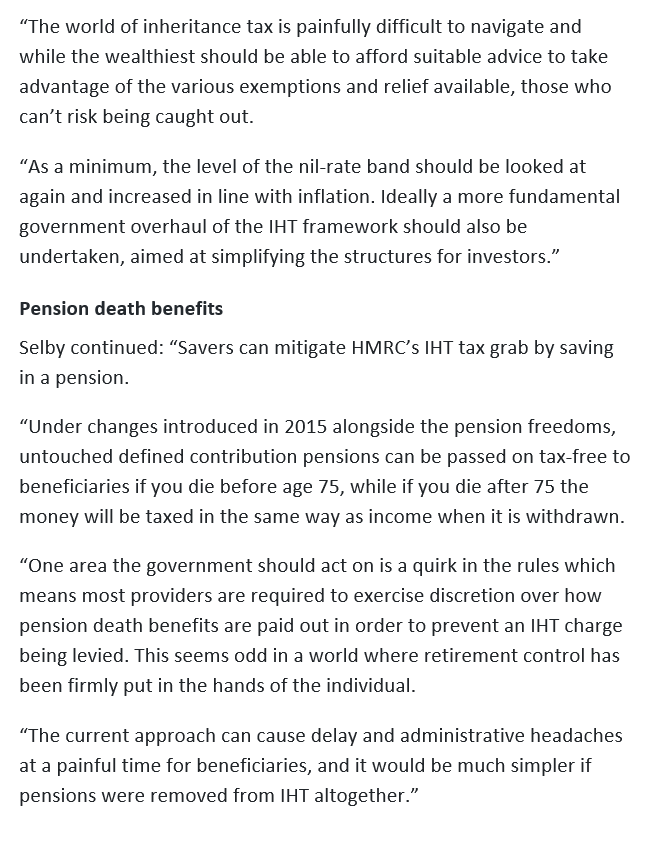 “The world of inheritance tax is painfully difficult to navigate and while the wealthiest should be able to afford suitable advice to take advantage of the various exemptions and relief available, those who can’t risk being caught out.

“As a minimum, the level of the nil-rate band should be looked at again and increased in line with inflation. Ideally a more fundamental government overhaul of the IHT framework should also be undertaken, aimed at simplifying the structures for investors.”

Pension death benefits

Selby continued: “Savers can mitigate HMRC’s IHT tax grab by saving in a pension.

“Under changes introduced in 2015 alongside the pension freedoms, untouched defined contribution pensions can be passed on tax-free to beneficiaries if you die before age 75, while if you die after 75 the money will be taxed in the same way as income when it is withdrawn.

“One area the government should act on is a quirk in the rules which means most providers are required to exercise discretion over how pension death benefits are paid out in order to prevent an IHT charge being levied. This seems odd in a world where retirement control has been firmly put in the hands of the individual.

“The current approach can cause delay and administrative headaches at a painful time for beneficiaries, and it would be much simpler if pensions were removed from IHT altogether.”